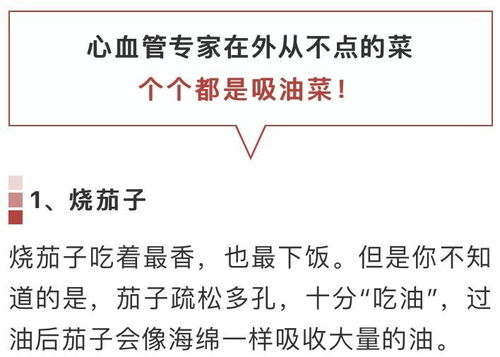 心血管专家在外从不点的菜
个个都是吸油菜！

1、烧茄子

烧茄子吃着最香，也最下饭。但是你不知道的是，茄子疏松多孔，十分“吃油”，过油后茄子会像海绵一样吸收大量的油。